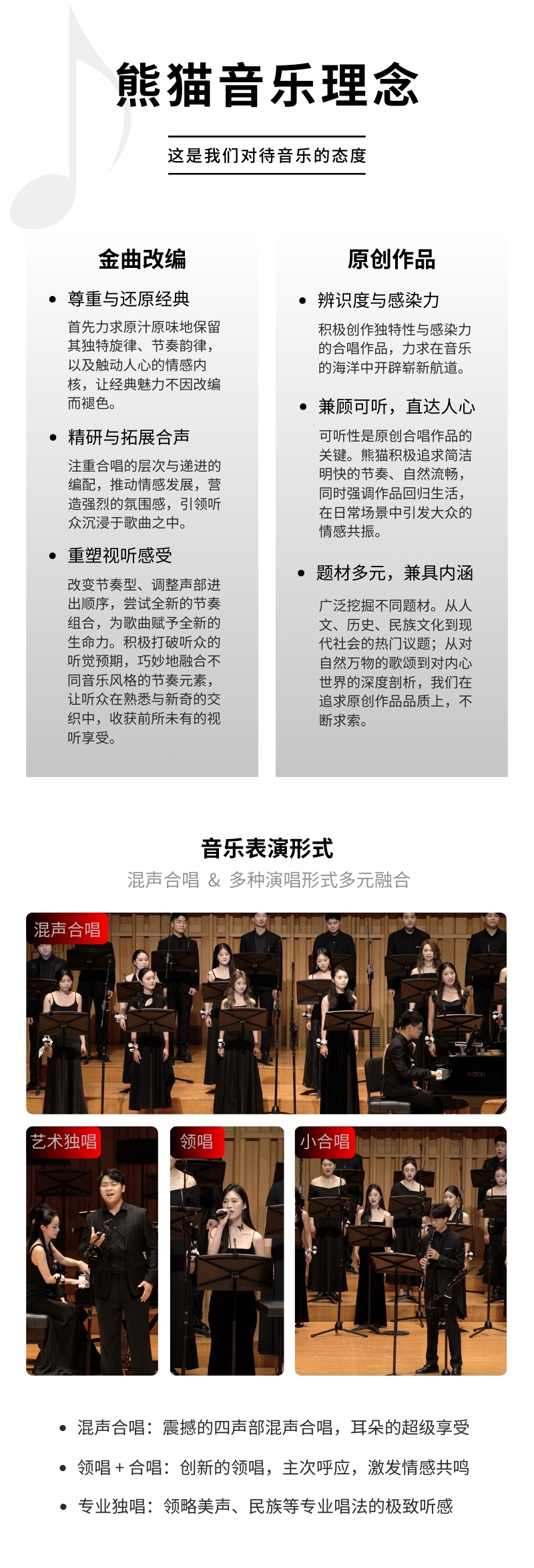 熊猫音乐理念

这是我们对待音乐的态度

金曲改编

• 尊重与还原经典

首先力求原汁原味地保留其独特旋律、节奏韵律，以及触动人心的情感内核，让经典魅力不因改编而褪色。

• 精研与拓展合声

注重合唱的层次与递进的编配，推动情感发展，营造强烈的氛围感，引领听众沉浸于歌曲之中。

• 重塑视听感受

改变节奏型、调整声部进出顺序，尝试全新的节奏组合，为歌曲赋予全新的生命力。积极打破听众的听觉预期，巧妙地融合不同音乐风格的节奏元素，让听众在熟悉与新奇的交织中，收获前所未有的视听享受。

原创作品

• 辨识度与感染力

积极创作独特性与感染力的合唱作品，力求在音乐的海洋中开辟崭新航道。

• 兼顾可听，直达人心

可听性是原创合唱作品的关键。熊猫积极追求简洁明快的节奏、自然流畅，同时强调作品回归生活，在日常场景中引发大众的情感共振。

• 题材多元，兼具内涵

广泛挖掘不同题材。从人文、历史、民族文化到现代社会的热门议题；从对自然万物的歌颂到对内心世界的深度剖析，我们在追求原创作品品质上，不断求索。

音乐表演形式

混声合唱 & 多种演唱形式多元融合

混声合唱

艺术独唱

领唱

小合唱

• 混声合唱：震撼的四声部混声合唱，耳朵的超级享受

• 领唱 + 合唱：创新的领唱，主次呼应，激发情感共鸣

• 专业独唱：领略美声、民族等专业唱法的极致听感